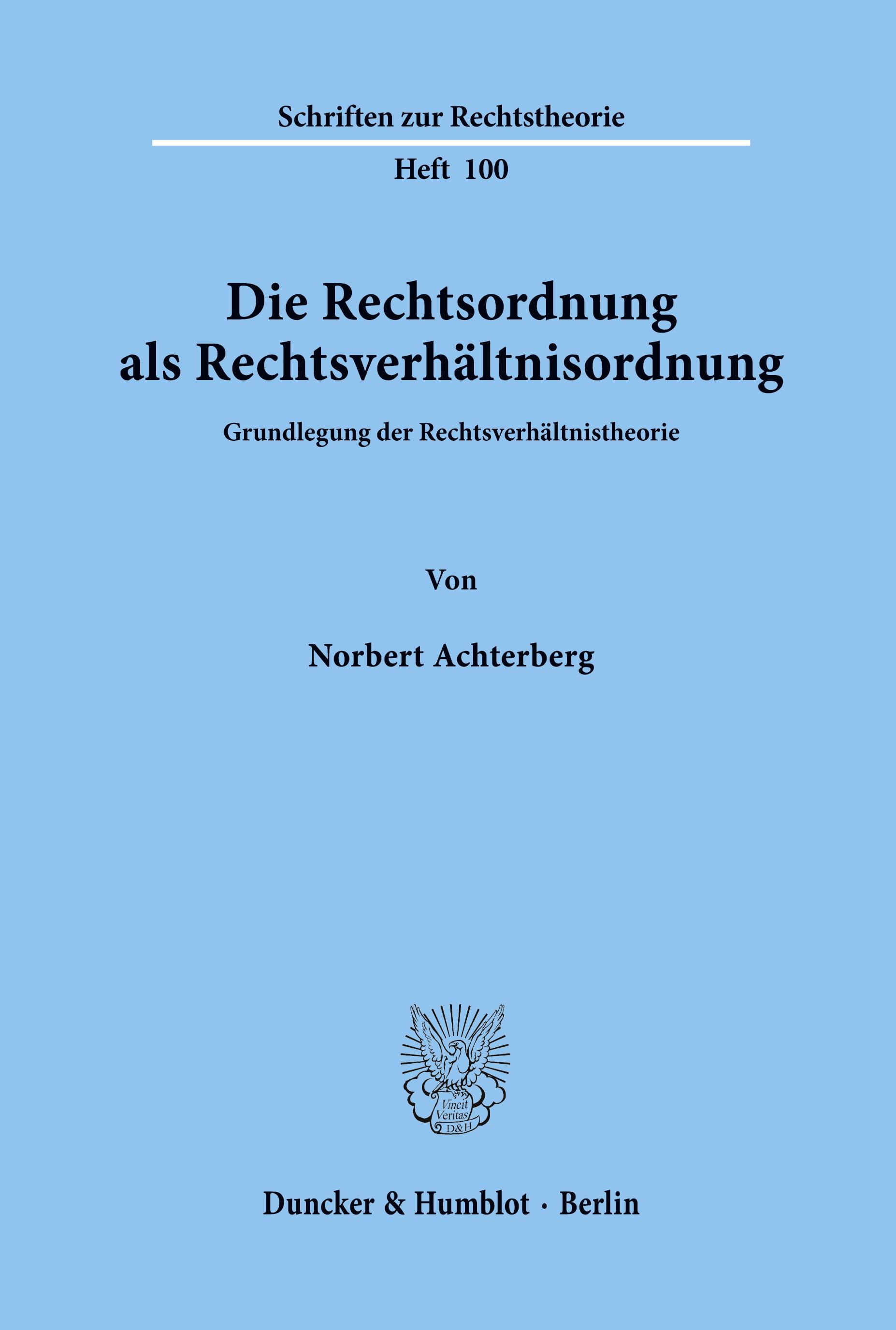 Schriften zur Rechtstheorie

Heft 100

Die Rechtsordnung als Rechtsverhältnisordnung

Grundlegung der Rechtsverhältnistheorie

Von

Norbert Achterberg

Vincit Veritas D&H

Duncker & Humblot · Berlin